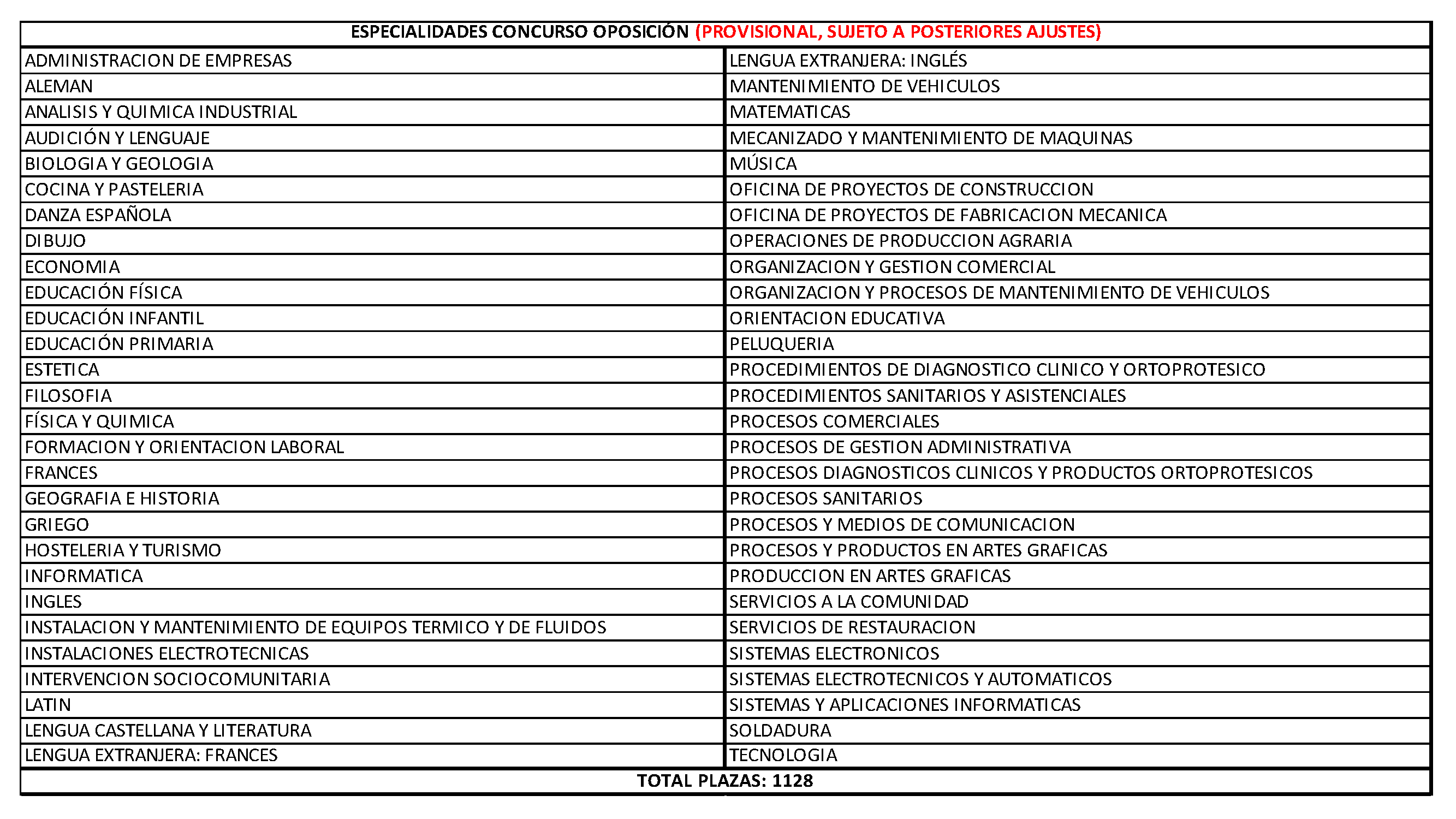 | ESPECIALIDADES CONCURSO OPOSICIÓN (PROVISIONAL, SUJETO A POSTERIORES AJUSTES) | |
|---|---|
| ADMINISTRACION DE EMPRESAS | LENGUA EXTRANJERA: INGLÉS |
| ALEMAN | MANTENIMIENTO DE VEHICULOS |
| ANALISIS Y QUIMICA INDUSTRIAL | MATEMATICAS |
| AUDICIÓN Y LENGUAJE | MECANIZADO Y MANTENIMIENTO DE MAQUINAS |
| BIOLOGIA Y GEOLOGIA | MÚSICA |
| COCINA Y PASTELERIA | OFICINA DE PROYECTOS DE CONSTRUCCION |
| DANZA ESPAÑOLA | OFICINA DE PROYECTOS DE FABRICACION MECANICA |
| DIBUJO | OPERACIONES DE PRODUCCION AGRARIA |
| ECONOMIA | ORGANIZACION Y GESTION COMERCIAL |
| EDUCACIÓN FÍSICA | ORGANIZACION Y PROCESOS DE MANTENIMIENTO DE VEHICULOS |
| EDUCACIÓN INFANTIL | ORIENTACION EDUCATIVA |
| EDUCACIÓN PRIMARIA | PELUQUERIA |
| ESTETICA | PROCEDIMIENTOS DE DIAGNOSTICO CLINICO Y ORTOPROTESICO |
| FILOSOFIA | PROCEDIMIENTOS SANITARIOS Y ASISTENCIALES |
| FÍSICA Y QUIMICA | PROCESOS COMERCIALES |
| FORMACION Y ORIENTACION LABORAL | PROCESOS DE GESTION ADMINISTRATIVA |
| FRANCES | PROCESOS DIAGNOSTICOS CLINICOS Y PRODUCTOS ORTOPROTESICOS |
| GEOGRAFIA E HISTORIA | PROCESOS SANITARIOS |
| GRIEGO | PROCESOS Y MEDIOS DE COMUNICACION |
| HOSTELERIA Y TURISMO | PROCESOS Y PRODUCTOS EN ARTES GRAFICAS |
| INFORMATICA | PRODUCCION EN ARTES GRAFICAS |
| INGLES | SERVICIOS A LA COMUNIDAD |
| INSTALACION Y MANTENIMIENTO DE EQUIPOS TERMICO Y DE FLUIDOS | SERVICIOS DE RESTAURACION |
| INSTALACIONES ELECTROTECNICAS | SISTEMAS ELECTRONICOS |
| INTERVENCION SOCIOCOMUNITARIA | SISTEMAS ELECTROTECNICOS Y AUTOMATICOS |
| LATIN | SISTEMAS Y APLICACIONES INFORMATICAS |
| LENGUA CASTELLANA Y LITERATURA | SOLDADURA |
| LENGUA EXTRANJERA: FRANCES | TECNOLOGIA |
| TOTAL PLAZAS: 1128 | |